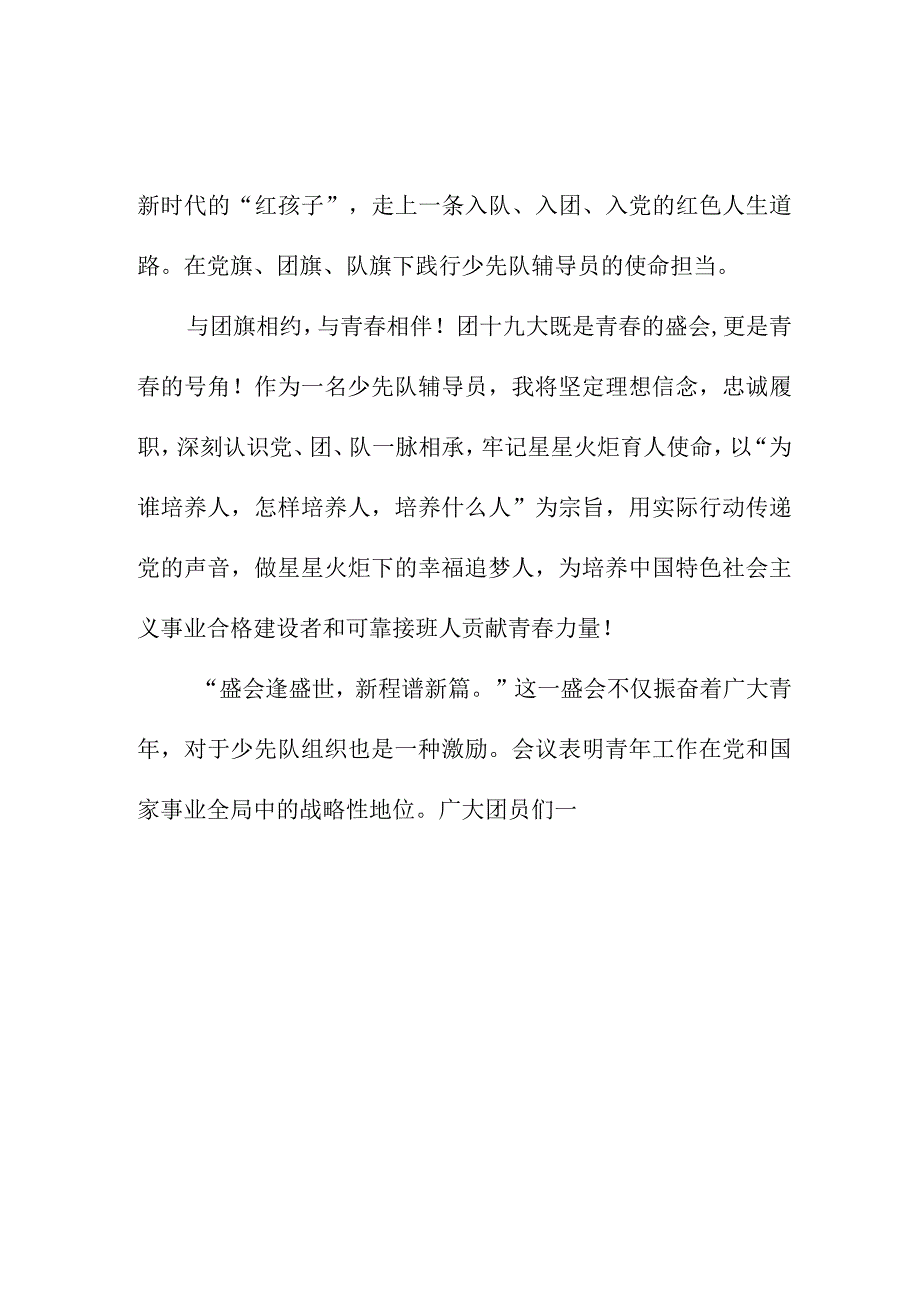 新时代的“红孩子”，走上一条入队、入团、入党的红色人生道路。在党旗、团旗、队旗下践行少先队辅导员的使命担当。

与团旗相约，与青春相伴！团十九大既是青春的盛会，更是青春的号角！作为一名少先队辅导员，我将坚定理想信念，忠诚履职，深刻认识党、团、队一脉相承，牢记星星火炬育人使命，以“为谁培养人，怎样培养人，培养什么人”为宗旨，用实际行动传递党的声音，做星星火炬下的幸福追梦人，为培养中国特色社会主义事业合格建设者和可靠接班人贡献青春力量！

“盛会逢盛世，新程谱新篇。”这一盛会不仅振奋着广大青年，对于少先队组织也是一种激励。会议表明青年工作在党和国家事业全局中的战略性地位。广大团员们一